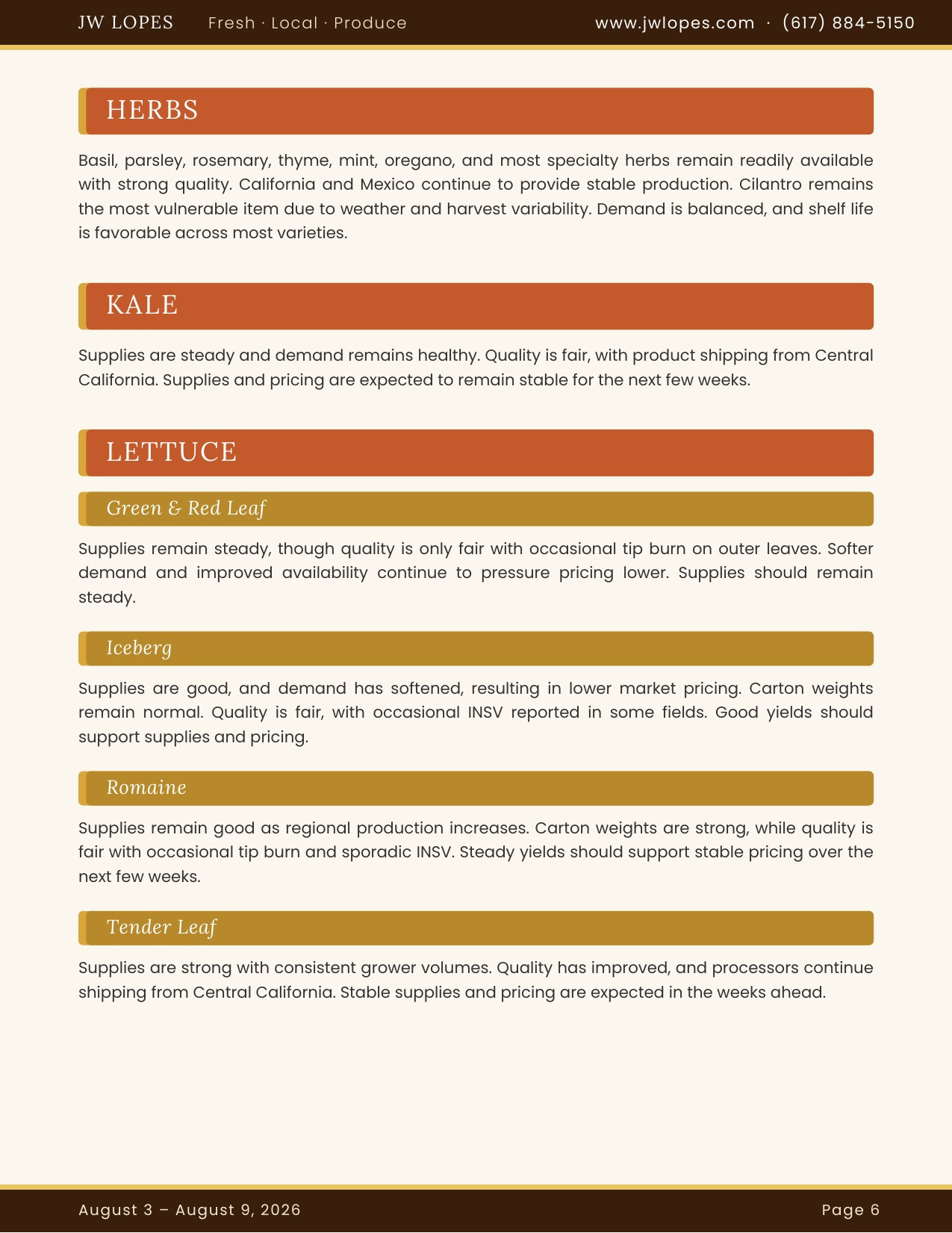 JW LOPES Fresh · Local · Produce www.jwlopes.com · (617) 884-5150

HERBS

Basil, parsley, rosemary, thyme, mint, oregano, and most specialty herbs remain readily available with strong quality. California and Mexico continue to provide stable production. Cilantro remains the most vulnerable item due to weather and harvest variability. Demand is balanced, and shelf life is favorable across most varieties.

KALE

Supplies are steady and demand remains healthy. Quality is fair, with product shipping from Central California. Supplies and pricing are expected to remain stable for the next few weeks.

LETTUCE

Green & Red Leaf

Supplies remain steady, though quality is only fair with occasional tip burn on outer leaves. Softer demand and improved availability continue to pressure pricing lower. Supplies should remain steady.

Iceberg

Supplies are good, and demand has softened, resulting in lower market pricing. Carton weights remain normal. Quality is fair, with occasional INSV reported in some fields. Good yields should support supplies and pricing.

Romaine

Supplies remain good as regional production increases. Carton weights are strong, while quality is fair with occasional tip burn and sporadic INSV. Steady yields should support stable pricing over the next few weeks.

Tender Leaf

Supplies are strong with consistent grower volumes. Quality has improved, and processors continue shipping from Central California. Stable supplies and pricing are expected in the weeks ahead.

August 3 – August 9, 2026 Page 6